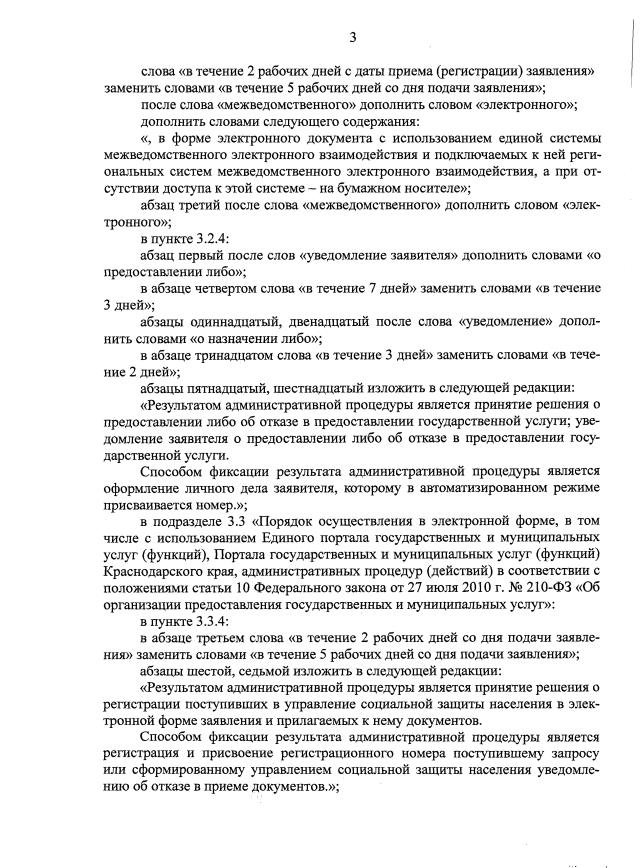 3

слова «в течение 2 рабочих дней с даты приема (регистрации) заявления» заменить словами «в течение 5 рабочих дней со дня подачи заявления»;

после слова «межведомственного» дополнить словом «электронного»;

дополнить словами следующего содержания:

«, в форме электронного документа с использованием единой системы межведомственного электронного взаимодействия и подключаемых к ней региональных систем межведомственного электронного взаимодействия, а при отсутствии доступа к этой системе – на бумажном носителе»;

абзац третий после слова «межведомственного» дополнить словом «электронного»;

в пункте 3.2.4:

абзац первый после слов «уведомление заявителя» дополнить словами «о предоставлении либо»;

в абзаце четвертом слова «в течение 7 дней» заменить словами «в течение 3 дней»;

абзацы одиннадцатый, двенадцатый после слова «уведомление» дополнить словами «о назначении либо»;

в абзаце тринадцатом слова «в течение 3 дней» заменить словами «в течение 2 дней»;

абзацы пятнадцатый, шестнадцатый изложить в следующей редакции:

«Результатом административной процедуры является принятие решения о предоставлении либо об отказе в предоставлении государственной услуги; уведомление заявителя о предоставлении либо об отказе в предоставлении государственной услуги.

Способом фиксации результата административной процедуры является оформление личного дела заявителя, которому в автоматизированном режиме присваивается номер.»;

в подразделе 3.3 «Порядок осуществления в электронной форме, в том числе с использованием Единого портала государственных и муниципальных услуг (функций), Портала государственных и муниципальных услуг (функций) Краснодарского края, административных процедур (действий) в соответствии с положениями статьи 10 Федерального закона от 27 июля 2010 г. № 210-ФЗ «Об организации предоставления государственных и муниципальных услуг»:

в пункте 3.3.4:

в абзаце третьем слова «в течение 2 рабочих дней со дня подачи заявления» заменить словами «в течение 5 рабочих дней со дня подачи заявления»;

абзацы шестой, седьмой изложить в следующей редакции:

«Результатом административной процедуры является принятие решения о регистрации поступивших в управление социальной защиты населения в электронной форме заявления и прилагаемых к нему документов.

Способом фиксации результата административной процедуры является регистрация и присвоение регистрационного номера поступившему запросу или сформированному управлением социальной защиты населения уведомлению об отказе в приеме документов.»;